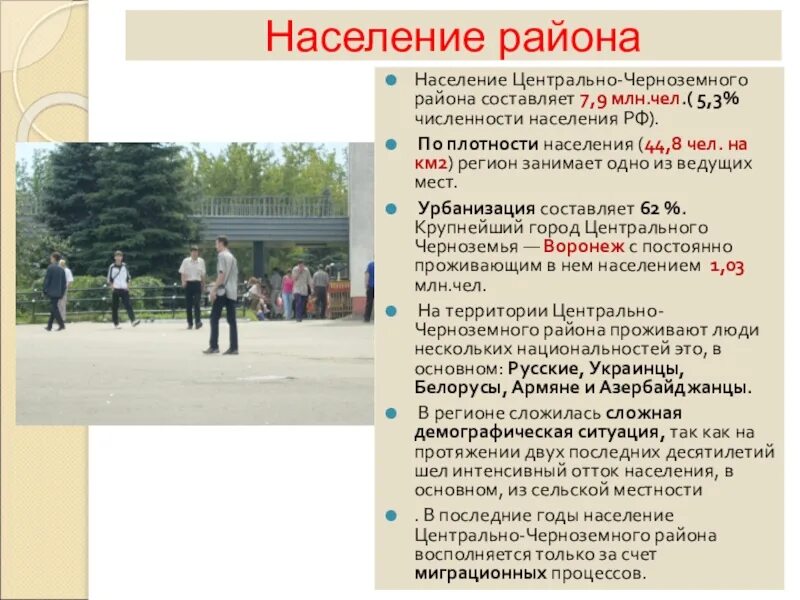 Население района

Население Центрально-Черноземного района составляет 7,9 млн.чел.( 5,3% численности населения РФ).

По плотности населения (44,8 чел. на км2) регион занимает одно из ведущих мест.

Урбанизация составляет 62 %. Крупнейший город Центрального Черноземья — Воронеж с постоянно проживающим в нем населением 1,03 млн.чел.

На территории Центрально-Черноземного района проживают люди нескольких национальностей это, в основном: Русские, Украинцы, Белорусы, Армяне и Азербайджанцы.

В регионе сложилась сложная демографическая ситуация, так как на протяжении двух последних десятилетий шел интенсивный отток населения, в основном, из сельской местности

. В последние годы население Центрально-Черноземного района восполняется только за счет миграционных процессов.